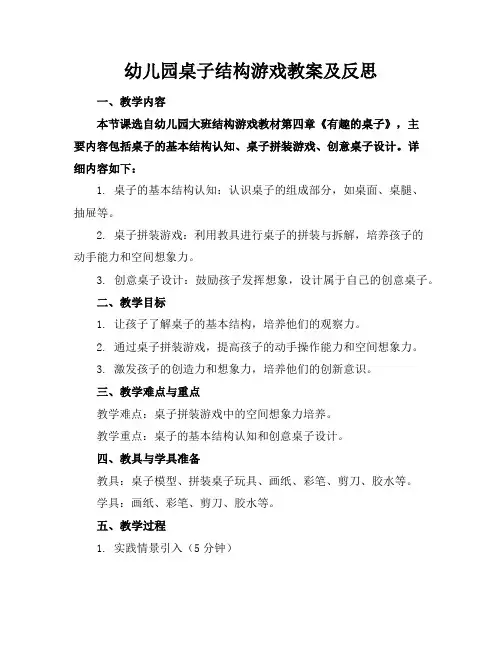 幼儿园桌子结构游戏教案及反思

一、教学内容

本节课选自幼儿园大班结构游戏教材第四章《有趣的桌子》，主要内容包括桌子的基本结构认知、桌子拼装游戏、创意桌子设计。详细内容如下：

1. 桌子的基本结构认知：认识桌子的组成部分，如桌面、桌腿、抽屉等。

2. 桌子拼装游戏：利用教具进行桌子的拼装与拆解，培养孩子的动手能力和空间想象力。

3. 创意桌子设计：鼓励孩子发挥想象，设计属于自己的创意桌子。

二、教学目标

1. 让孩子了解桌子的基本结构，培养他们的观察力。

2. 通过桌子拼装游戏，提高孩子的动手操作能力和空间想象力。

3. 激发孩子的创造力和想象力，培养他们的创新意识。

三、教学难点与重点

教学难点：桌子拼装游戏中的空间想象力培养。

教学重点：桌子的基本结构认知和创意桌子设计。

四、教具与学具准备

教具：桌子模型、拼装桌子玩具、画纸、彩笔、剪刀、胶水等。

学具：画纸、彩笔、剪刀、胶水等。

五、教学过程

1. 实践情景引入（5 分钟）